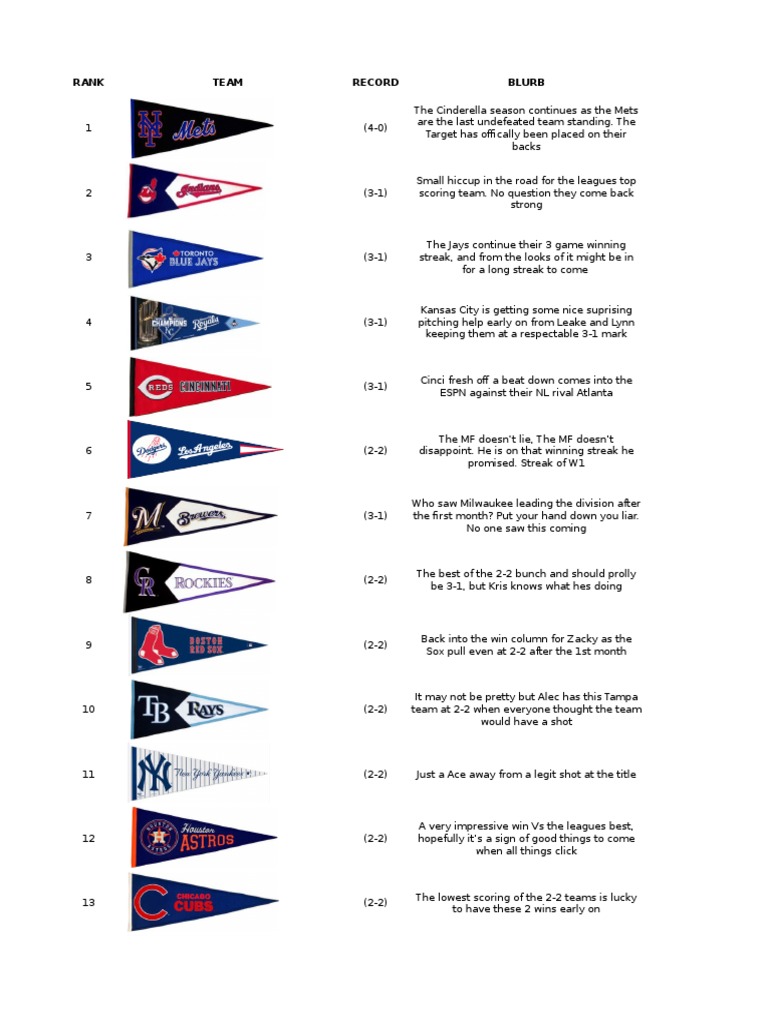 | RANK | TEAM | RECORD | BLURB |
|---|---|---|---|
| 1 | NY Mets | (4-0) | The Cinderella season continues as the Mets are the last undefeated team standing. The Target has offically been placed on their backs |
| 2 | Indians | (3-1) | Small hiccup in the road for the leagues top scoring team. No question they come back strong |
| 3 | TORONTO BLUE JAYS | (3-1) | The Jays continue their 3 game winning streak, and from the looks of it might be in for a long streak to come |
| 4 | CHAMPIONS Royals | (3-1) | Kansas City is getting some nice suprising pitching help early on from Leake and Lynn keeping them at a respectable 3-1 mark |
| 5 | REDS CINCINNATI | (3-1) | Cinci fresh off a beat down comes into the ESPN against their NL rival Atlanta |
| 6 | Dodgers Los Angeles | (2-2) | The MF doesn't lie, The MF doesn't disappoint. He is on that winning streak he promised. Streak of W1 |
| 7 | M Brewers | (3-1) | Who saw Milwaukee leading the division after the first month? Put your hand down you liar. No one saw this coming |
| 8 | CR ROCKIES | (2-2) | The best of the 2-2 bunch and should prolly be 3-1, but Kris knows what hes doing |
| 9 | BOSTON RED SOX | (2-2) | Back into the win column for Zacky as the Sox pull even at 2-2 after the 1st month |
| 10 | TB RAYS | (2-2) | It may not be pretty but Alec has this Tampa team at 2-2 when everyone thought the team would have a shot |
| 11 | NY New York Yankees | (2-2) | Just a Ace away from a legit shot at the title |
| 12 | Houston ASTROS | (2-2) | A very impressive win Vs the leagues best, hopefully it's a sign of good things to come when all things click |
| 13 | C CHICAGO CUBS | (2-2) | The lowest scoring of the 2-2 teams is lucky to have these 2 wins early on |